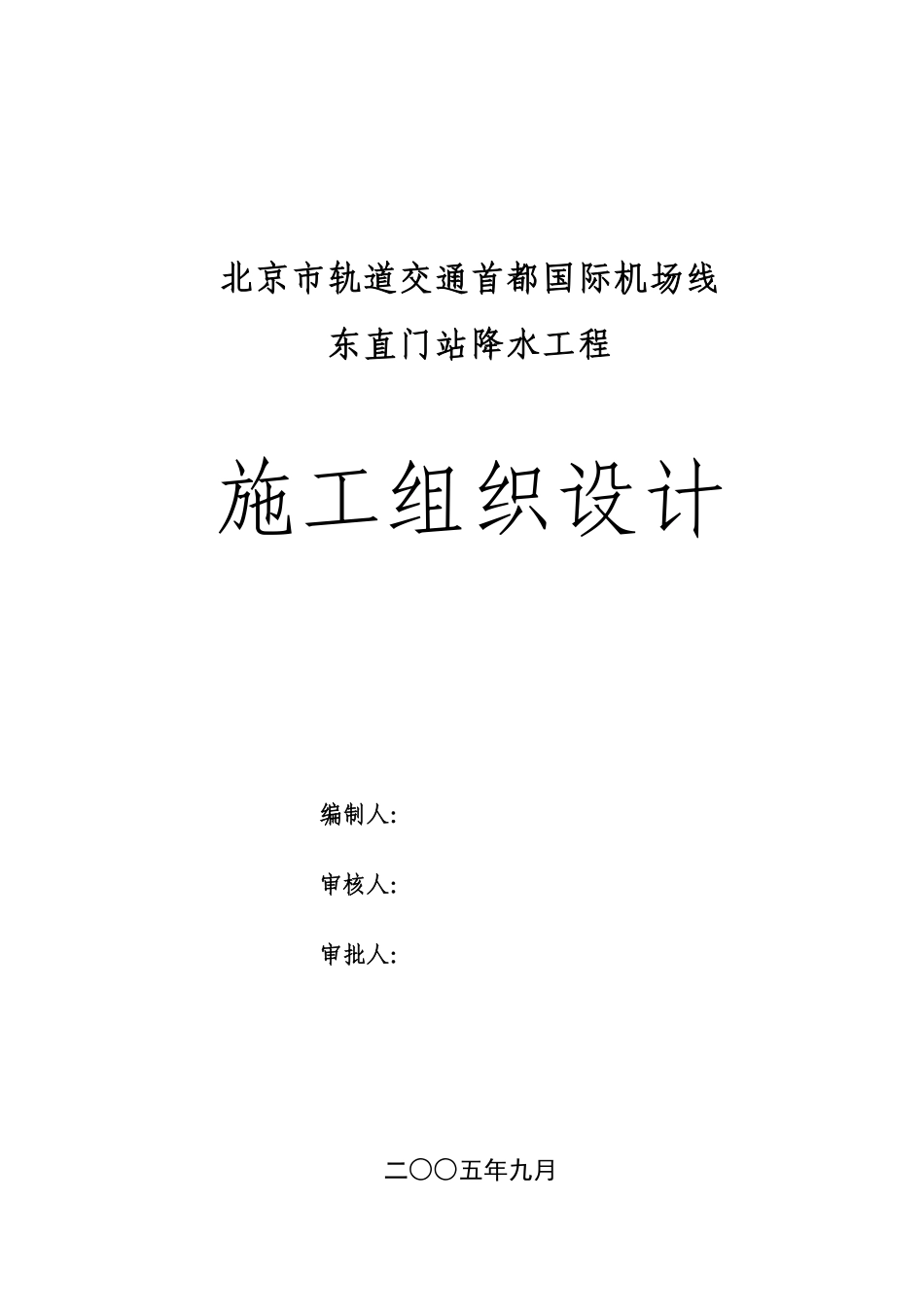 北京市轨道交通首都国际机场线

东直门站降水工程

施工组织设计

编制人:

审核人:

审批人:

二〇〇五年九月